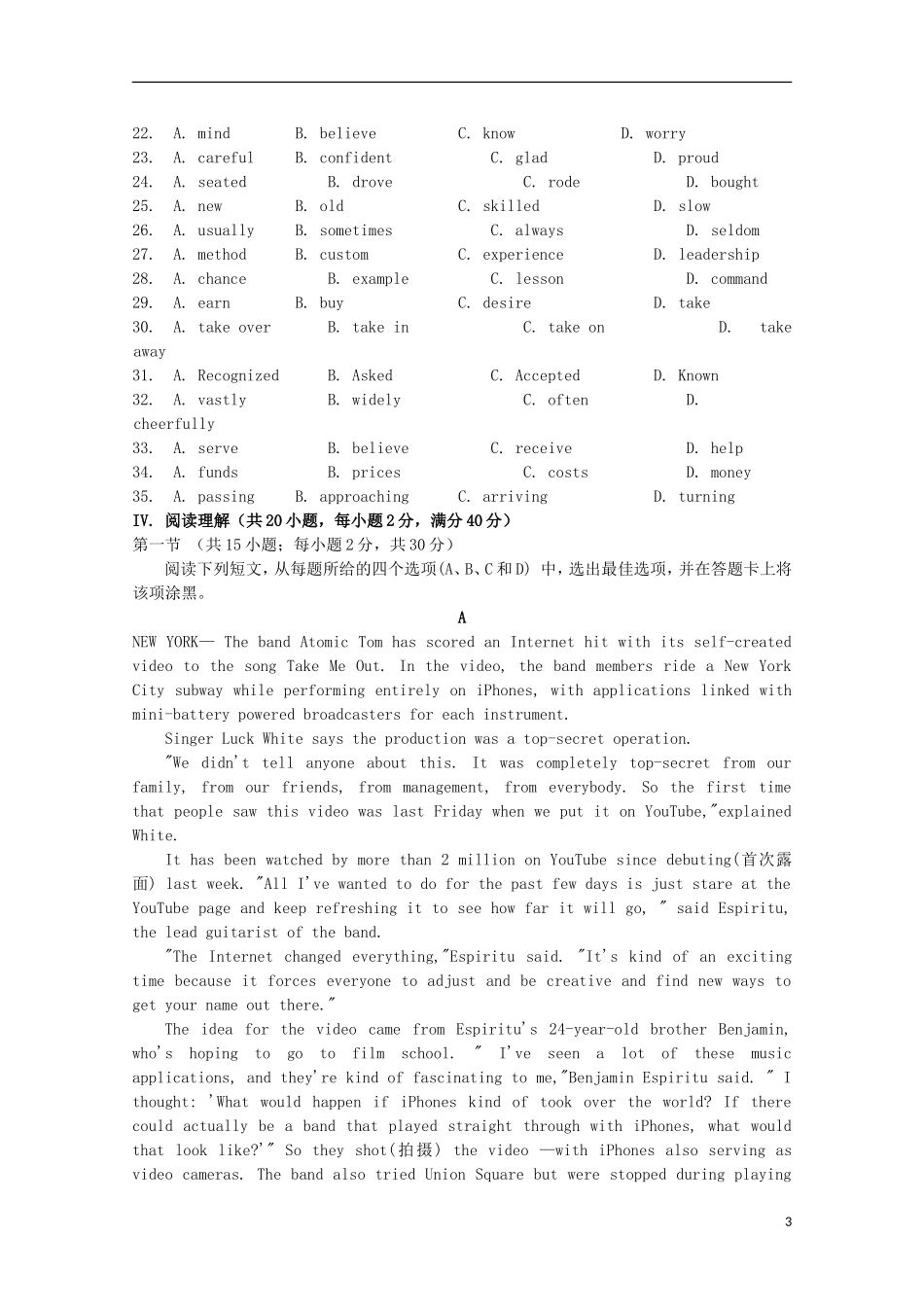 22. A. mind B. believe C. know D. worry
23. A. careful B. confident C. glad D. proud
24. A. seated B. drove C. rode D. bought
25. A. new B. old C. skilled D. slow
26. A. usually B. sometimes C. always D. seldom
27. A. method B. custom C. experience D. leadership
28. A. chance B. example C. lesson D. command
29. A. earn B. buy C. desire D. take
30. A. take over B. take in C. take on D. take away
31. A. Recognized B. Asked C. Accepted D. Known
32. A. vastly B. widely C. often D. cheerfully
33. A. serve B. believe C. receive D. help
34. A. funds B. prices C. costs D. money
35. A. passing B. approaching C. arriving D. turning
IV. 阅读理解（共20小题，每小题2分，满分40分）
第一节 （共15小题；每小题2分，共30分）
阅读下列短文，从每题所给的四个选项(A、B、C和D) 中，选出最佳选项，并在答题卡上将该项涂黑。

A
NEW YORK— The band Atomic Tom has scored an Internet hit with its self-created video to the song Take Me Out. In the video, the band members ride a New York City subway while performing entirely on iPhones, with applications linked with mini-battery powered broadcasters for each instrument.
Singer Luck White says the production was a top-secret operation.
"We didn't tell anyone about this. It was completely top-secret from our family, from our friends, from management, from everybody. So the first time that people saw this video was last Friday when we put it on YouTube,"explained White.
It has been watched by more than 2 million on YouTube since debuting(首次露面) last week. "All I've wanted to do for the past few days is just stare at the YouTube page and keep refreshing it to see how far it will go, " said Espiritu, the lead guitarist of the band.
"The Internet changed everything,"Espiritu said. "It's kind of an exciting time because it forces everyone to adjust and be creative and find new ways to get your name out there."
The idea for the video came from Espiritu's 24-year-old brother Benjamin, who's hoping to go to film school. " I've seen a lot of these music applications, and they're kind of fascinating to me,"Benjamin Espiritu said. " I thought: 'What would happen if iPhones kind of took over the world? If there could actually be a band that played straight through with iPhones, what would that look like?'" So they shot(拍摄) the video —with iPhones also serving as video cameras. The band also tried Union Square but were stopped during playing

3